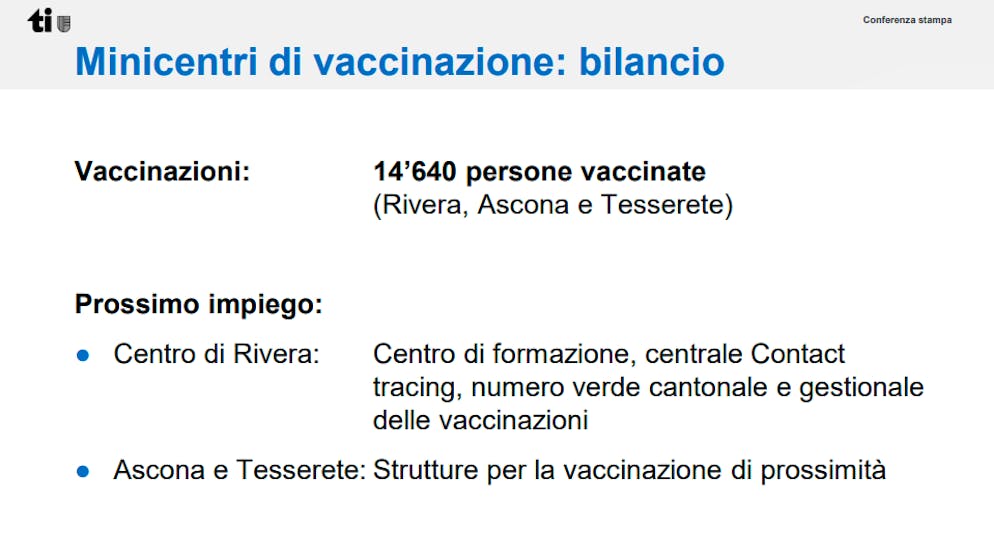 ti

Conferenza stampa

Minicentri di vaccinazione: bilancio

Vaccinazioni: 14'640 persone vaccinate
(Rivera, Ascona e Tesserete)

Prossimo impiego:

• Centro di Rivera: Centro di formazione, centrale Contact tracing, numero verde cantonale e gestionale delle vaccinazioni

• Ascona e Tesserete: Strutture per la vaccinazione di prossimità